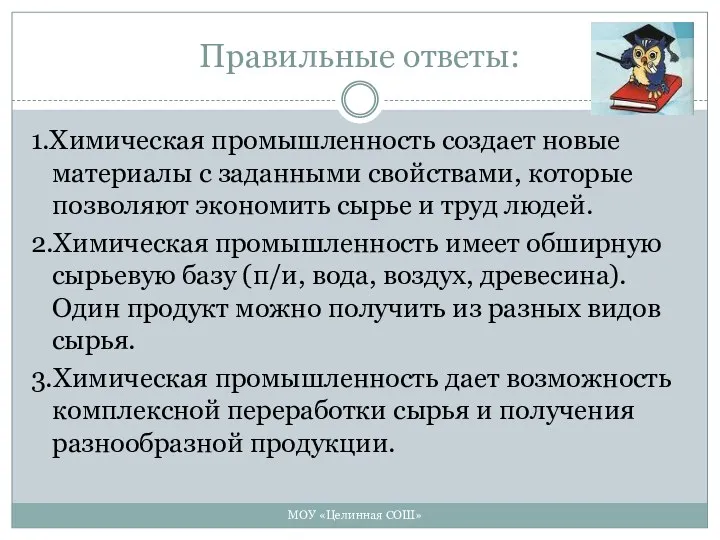 Правильные ответы:

1.Химическая промышленность создает новые материалы с заданными свойствами, которые позволяют экономить сырье и труд людей.

2.Химическая промышленность имеет обширную сырьевую базу (п/и, вода, воздух, древесина). Один продукт можно получить из разных видов сырья.

3.Химическая промышленность дает возможность комплексной переработки сырья и получения разнообразной продукции.

МОУ «Целинная СОШ»